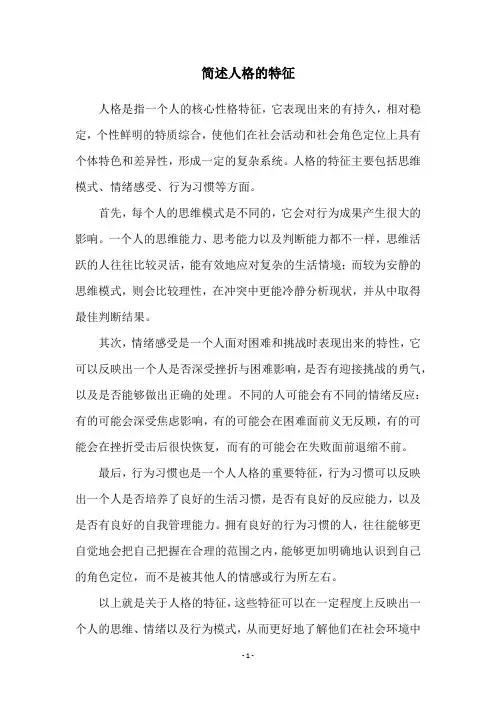 简述人格的特征

人格是指一个人的核心性格特征，它表现出来的有持久，相对稳定，个性鲜明的特质综合，使他们在社会活动和社会角色定位上具有个体特色和差异性，形成一定的复杂系统。人格的特征主要包括思维模式、情绪感受、行为习惯等方面。

首先，每个人的思维模式是不同的，它会对行为成果产生很大的影响。一个人的思维能力、思考能力以及判断能力都不一样，思维活跃的人往往比较灵活，能有效地应对复杂的生活情境；而较为安静的思维模式，则会比较理性，在冲突中更能冷静分析现状，并从中取得最佳判断结果。

其次，情绪感受是一个人面对困难和挑战时表现出来的特性，它可以反映出一个人是否深受挫折与困难影响，是否有迎接挑战的勇气，以及是否能够做出正确的处理。不同的人可能会有不同的情绪反应：有的可能会深受焦虑影响，有的可能会在困难面前义无反顾，有的可能会在挫折受击后很快恢复，而有的可能会在失败面前退缩不前。

最后，行为习惯也是一个人人格的重要特征，行为习惯可以反映出一个人是否培养了良好的生活习惯，是否有良好的反应能力，以及是否有良好的自我管理能力。拥有良好的行为习惯的人，往往能够更自觉地会把自己把握在合理的范围之内，能够更加明确地认识到自己的角色定位，而不是被其他人的情感或行为所左右。

以上就是关于人格的特征，这些特征可以在一定程度上反映出一个人的思维、情绪以及行为模式，从而更好地了解他们在社会环境中

- 1 -